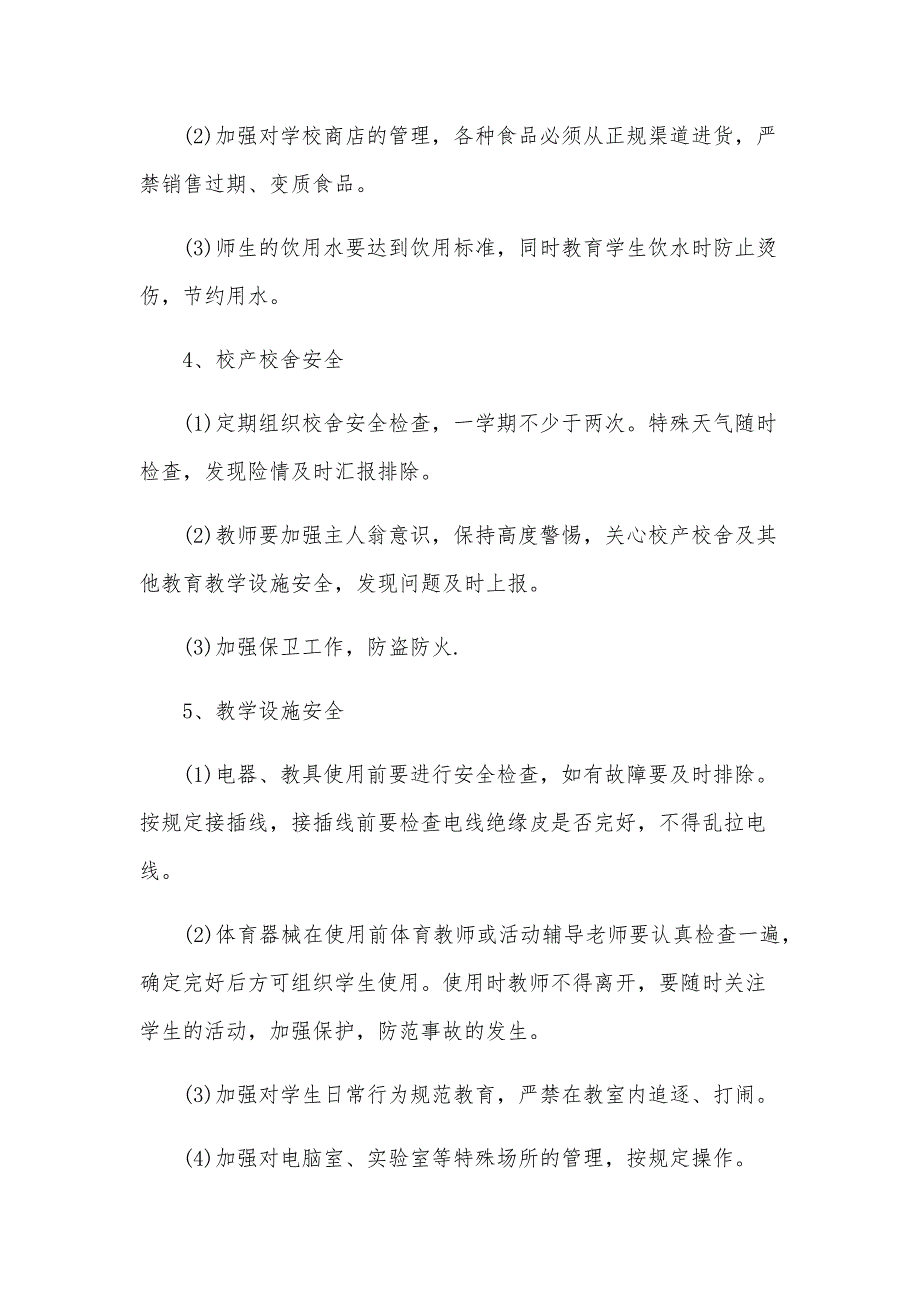 (2)加强对学校商店的管理，各种食品必须从正规渠道进货，严禁销售过期、变质食品。

(3)师生的饮用水要达到饮用标准，同时教育学生饮水时防止烫伤，节约用水。

4、校产校舍安全

(1)定期组织校舍安全检查，一学期不少于两次。特殊天气随时检查，发现险情及时汇报排除。

(2)教师要加强主人翁意识，保持高度警惕，关心校产校舍及其他教育教学设施安全，发现问题及时上报。

(3)加强保卫工作，防盗防火.

5、教学设施安全

(1)电器、教具使用前要进行安全检查，如有故障要及时排除。按规定接插线，接插线前要检查电线绝缘皮是否完好，不得乱拉电线。

(2)体育器械在使用前体育教师或活动辅导老师要认真检查一遍，确定完好后方可组织学生使用。使用时教师不得离开，要随时关注学生的活动，加强保护，防范事故的发生。

(3)加强对学生日常行为规范教育，严禁在教室内追逐、打闹。

(4)加强对电脑室、实验室等特殊场所的管理，按规定操作。